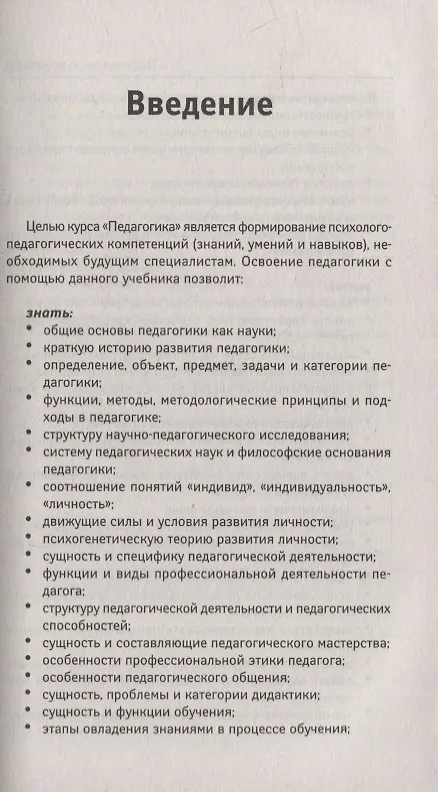 Введение

Целью курса «Педагогика» является формирование психолого-педагогических компетенций (знаний, умений и навыков), необходимых будущим специалистам. Освоение педагогики с помощью данного учебника позволит:

знать:
• общие основы педагогики как науки;
• краткую историю развития педагогики;
• определение, объект, предмет, задачи и категории педагогики;
• функции, методы, методологические принципы и подходы в педагогике;
• структуру научно-педагогического исследования;
• систему педагогических наук и философские основания педагогики;
• соотношение понятий «индивид», «индивидуальность», «личность»;
• движущие силы и условия развития личности;
• психогенетическую теорию развития личности;
• сущность и специфику педагогической деятельности;
• функции и виды профессиональной деятельности педагога;
• структуру педагогической деятельности и педагогических способностей;
• сущность и составляющие педагогического мастерства;
• особенности профессиональной этики педагога;
• особенности педагогического общения;
• сущность, проблемы и категории дидактики;
• сущность и функции обучения;
• этапы овладения знаниями в процессе обучения;